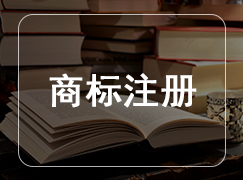 商标注册